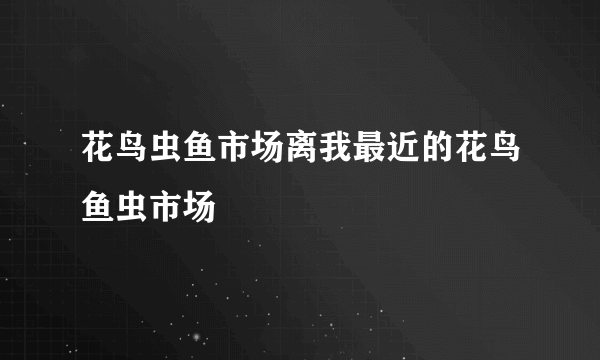 花鸟虫鱼市场离我最近的花鸟鱼虫市场